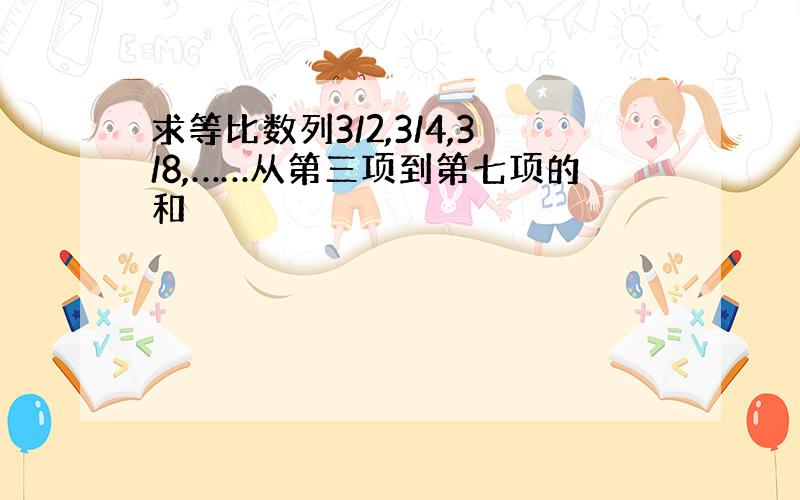 求等比数列3/2,3/4,3/8,……从第三项到第七项的和